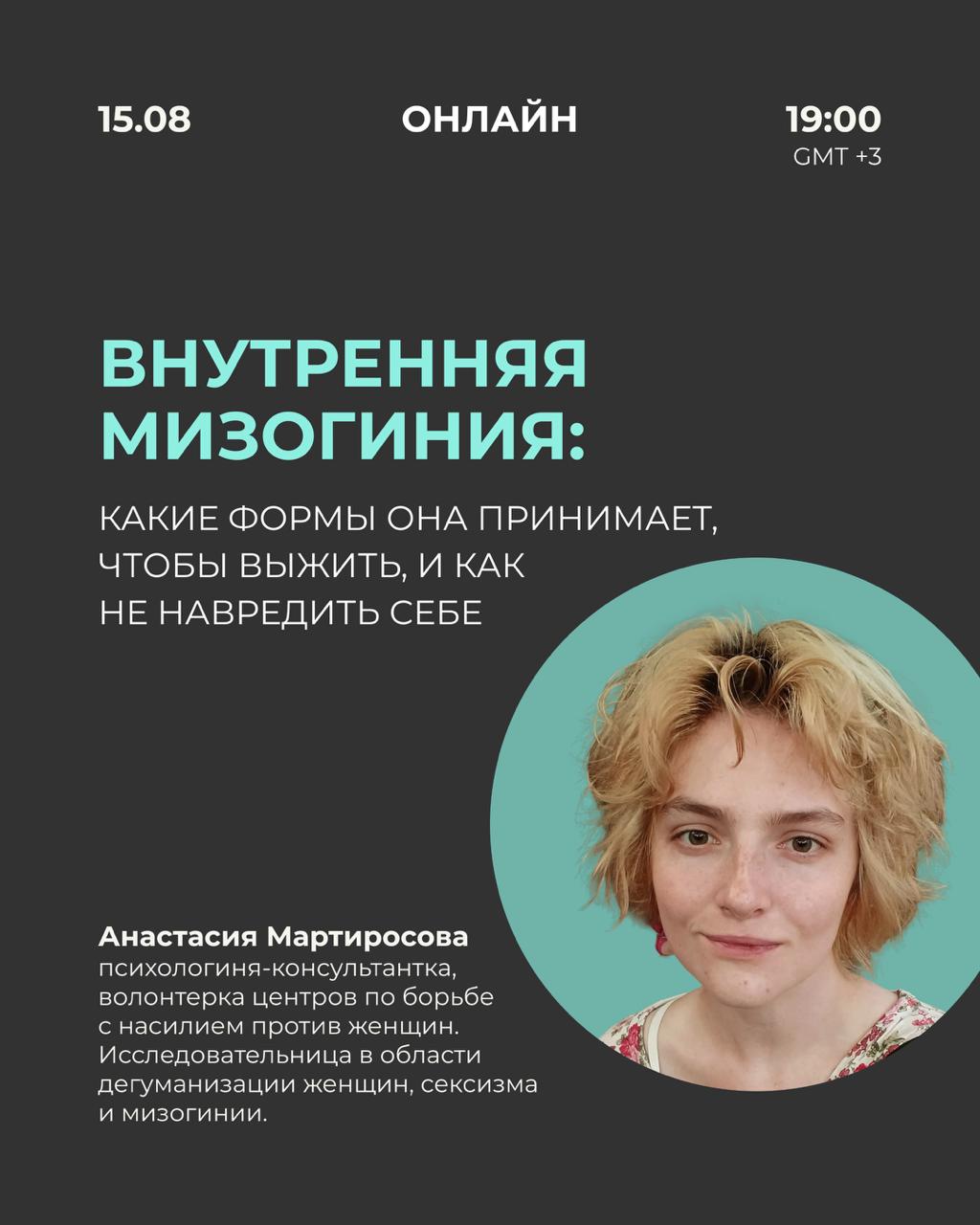 15.08

ОНЛАЙН

19:00
GMT +3

ВНУТРЕННЯЯ МИЗОГИНИЯ:

КАКИЕ ФОРМЫ ОНА ПРИНИМАЕТ, ЧТОБЫ ВЫЖИТЬ, И КАК НЕ НАВРЕДИТЬ СЕБЕ

Анастасия Мартиросова
психологиня-консультантка, волонтерка центров по борьбе с насилием против женщин. Исследовательница в области дегуманизации женщин, сексизма и мизогинии.